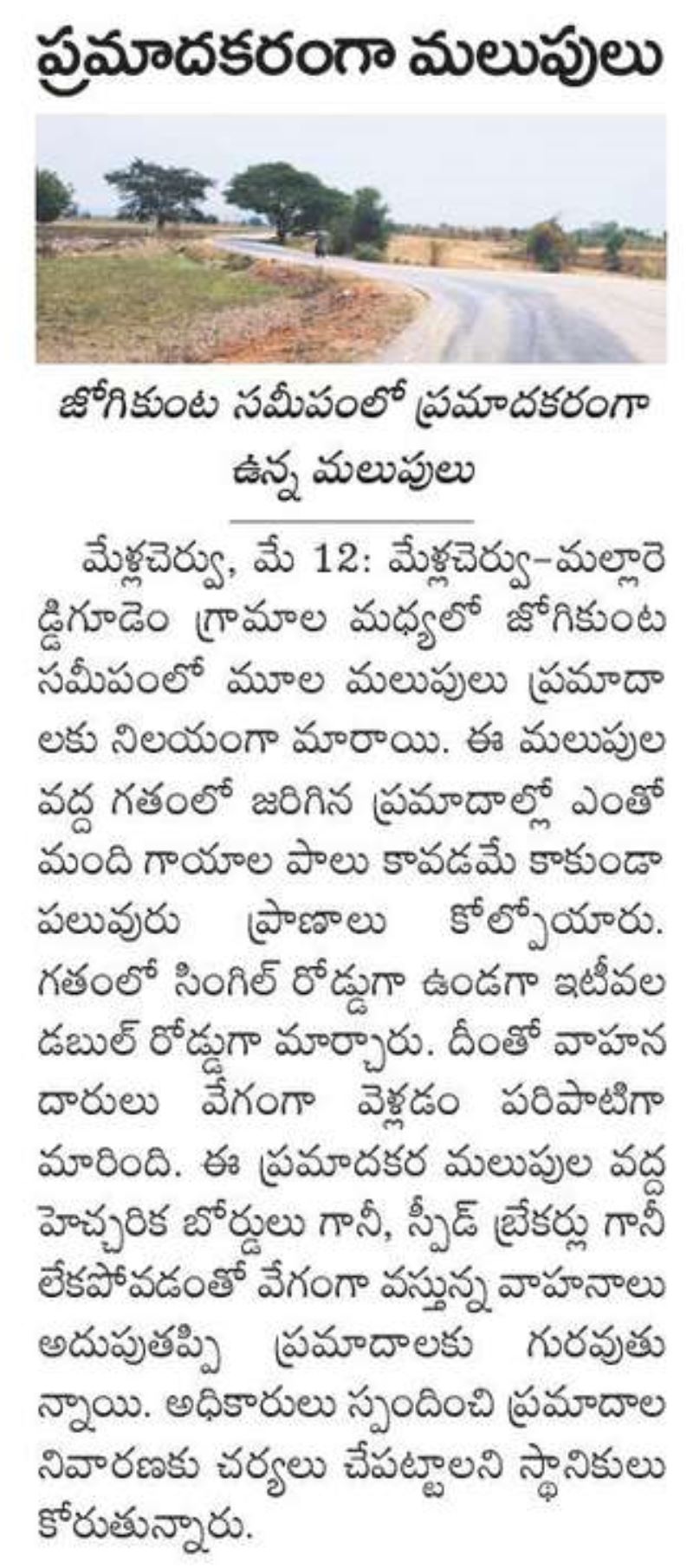 ప్రమాదకరంగా మలుపులు

జోగికుంట సమీపంలో ప్రమాదకరంగా ఉన్న మలుపులు

మేళ్లచెర్వు, మే 12: మేళ్లచెర్వు-మల్లారెడ్డిగూడెం గ్రామాల మధ్యలో జోగికుంట సమీపంలో మూల మలుపులు ప్రమాదాలకు నిలయంగా మారాయి. ఈ మలుపుల వద్ద గతంలో జరిగిన ప్రమాదాల్లో ఎంతో మంది గాయాల పాలు కావడమే కాకుండా పలువురు ప్రాణాలు కోల్పోయారు. గతంలో సింగిల్ రోడ్డుగా ఉండగా ఇటీవల డబుల్ రోడ్డుగా మార్చారు. దీంతో వాహనదారులు వేగంగా వెళ్లడం పరిపాటిగా మారింది. ఈ ప్రమాదకర మలుపుల వద్ద హెచ్చరిక బోర్డులు గానీ, స్పీడ్ బ్రేకర్లు గానీ లేకపోవడంతో వేగంగా వస్తున్న వాహనాలు అదుపుతప్పి ప్రమాదాలకు గురవుతున్నాయి. అధికారులు స్పందించి ప్రమాదాల నివారణకు చర్యలు చేపట్టాలని స్థానికులు కోరుతున్నారు.